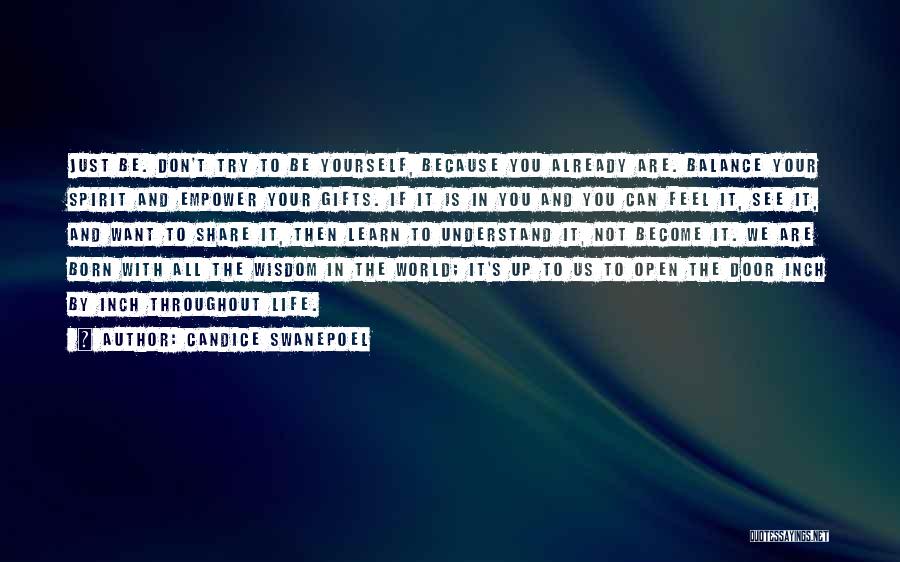 JUST BE. DON'T TRY TO BE YOURSELF, BECAUSE YOU ALREADY ARE. BALANCE YOUR SPIRIT AND EMPOWER YOUR GIFTS. IF IT IS IN YOU AND YOU CAN FEEL IT, SEE IT, AND WANT TO SHARE IT, THEN LEARN TO UNDERSTAND IT, NOT BECOME IT. WE ARE BORN WITH ALL THE WISDOM IN THE WORLD; IT'S UP TO US TO OPEN THE DOOR INCH BY INCH THROUGHOUT LIFE.

? AUTHOR: CANDICE SWANEPOEL

QUOTESSAYINGS.NET